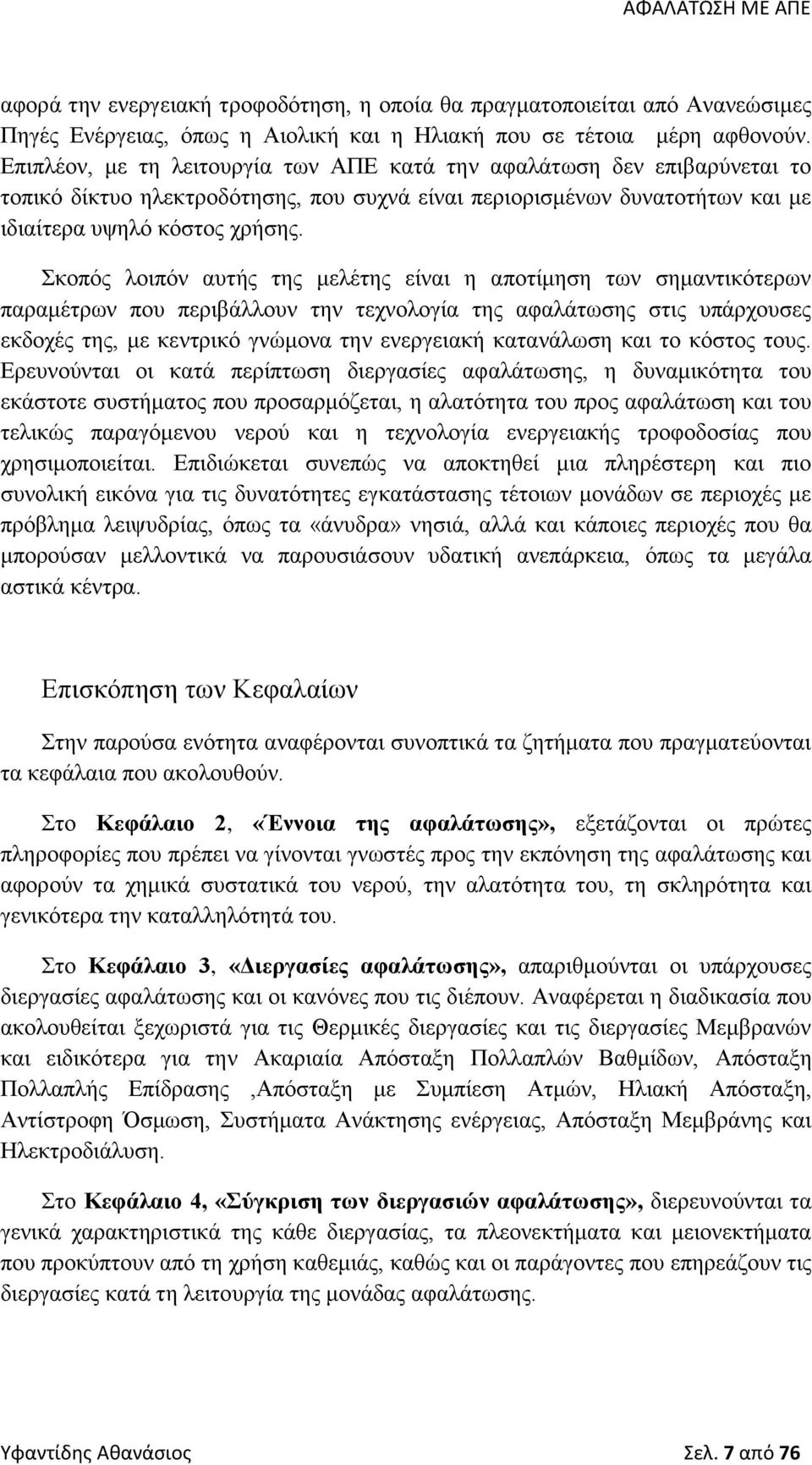 ΑΦΑΛΑΤΩΣΗ ΜΕ ΑΠΕ

αφορά την ενεργειακή τροφοδότηση, η οποία θα πραγματοποιείται από Ανανεώσιμες Πηγές Ενέργειας, όπως η Αιολική και η Ηλιακή που σε τέτοια μέρη αφθονούν. Επιπλέον, με τη λειτουργία των ΑΠΕ κατά την αφαλάτωση δεν επιβαρύνεται το τοπικό δίκτυο ηλεκτροδότησης, που συχνά είναι περιορισμένων δυνατοτήτων και με ιδιαίτερα υψηλό κόστος χρήσης.

Σκοπός λοιπόν αυτής της μελέτης είναι η αποτίμηση των σημαντικότερων παραμέτρων που περιβάλλουν την τεχνολογία της αφαλάτωσης στις υπάρχουσες εκδοχές της, με κεντρικό γνώμονα την ενεργειακή κατανάλωση και το κόστος τους. Ερευνούνται οι κατά περίπτωση διεργασίες αφαλάτωσης, η δυναμικότητα του εκάστοτε συστήματος που προσαρμόζεται, η αλατότητα του προς αφαλάτωση και του τελικώς παραγόμενου νερού και η τεχνολογία ενεργειακής τροφοδοσίας που χρησιμοποιείται. Επιδιώκεται συνεπώς να αποκτηθεί μια πληρέστερη και πιο συνολική εικόνα για τις δυνατότητες εγκατάστασης τέτοιων μονάδων σε περιοχές με πρόβλημα λειψυδρίας, όπως τα «άνυδρα» νησιά, αλλά και κάποιες περιοχές που θα μπορούσαν μελλοντικά να παρουσιάσουν υδατική ανεπάρκεια, όπως τα μεγάλα αστικά κέντρα.

Επισκόπηση των Κεφαλαίων

Στην παρούσα ενότητα αναφέρονται συνοπτικά τα ζητήματα που πραγματεύονται τα κεφάλαια που ακολουθούν.

Στο Κεφάλαιο 2, «Έννοια της αφαλάτωσης», εξετάζονται οι πρώτες πληροφορίες που πρέπει να γίνονται γνωστές προς την εκπόνηση της αφαλάτωσης και αφορούν τα χημικά συστατικά του νερού, την αλατότητα του, τη σκληρότητα και γενικότερα την καταλληλότητά του.

Στο Κεφάλαιο 3, «Διεργασίες αφαλάτωσης», απαριθμούνται οι υπάρχουσες διεργασίες αφαλάτωσης και οι κανόνες που τις διέπουν. Αναφέρεται η διαδικασία που ακολουθείται ξεχωριστά για τις Θερμικές διεργασίες και τις διεργασίες Μεμβρανών και ειδικότερα για την Ακαριαία Απόσταξη Πολλαπλών Βαθμίδων, Απόσταξη Πολλαπλής Επίδρασης ,Απόσταξη με Συμπίεση Ατμών, Ηλιακή Απόσταξη, Αντίστροφη Όσμωση, Συστήματα Ανάκτησης ενέργειας, Απόσταξη Μεμβράνης και Ηλεκτροδιάλυση.

Στο Κεφάλαιο 4, «Σύγκριση των διεργασιών αφαλάτωσης», διερευνούνται τα γενικά χαρακτηριστικά της κάθε διεργασίας, τα πλεονεκτήματα και μειονεκτήματα που προκύπτουν από τη χρήση καθεμιάς, καθώς και οι παράγοντες που επηρεάζουν τις διεργασίες κατά τη λειτουργία της μονάδας αφαλάτωσης.

Υφαντίδης Αθανάσιος Σελ. 7 από 76